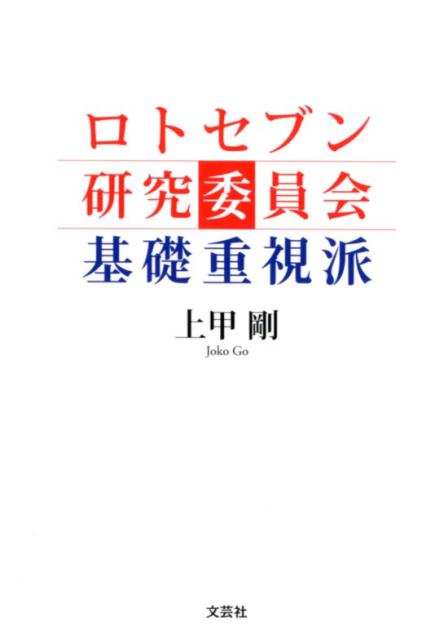 ロトセブン
研究委員会
基礎重視派

上甲 剛
Joko Go

文芸社